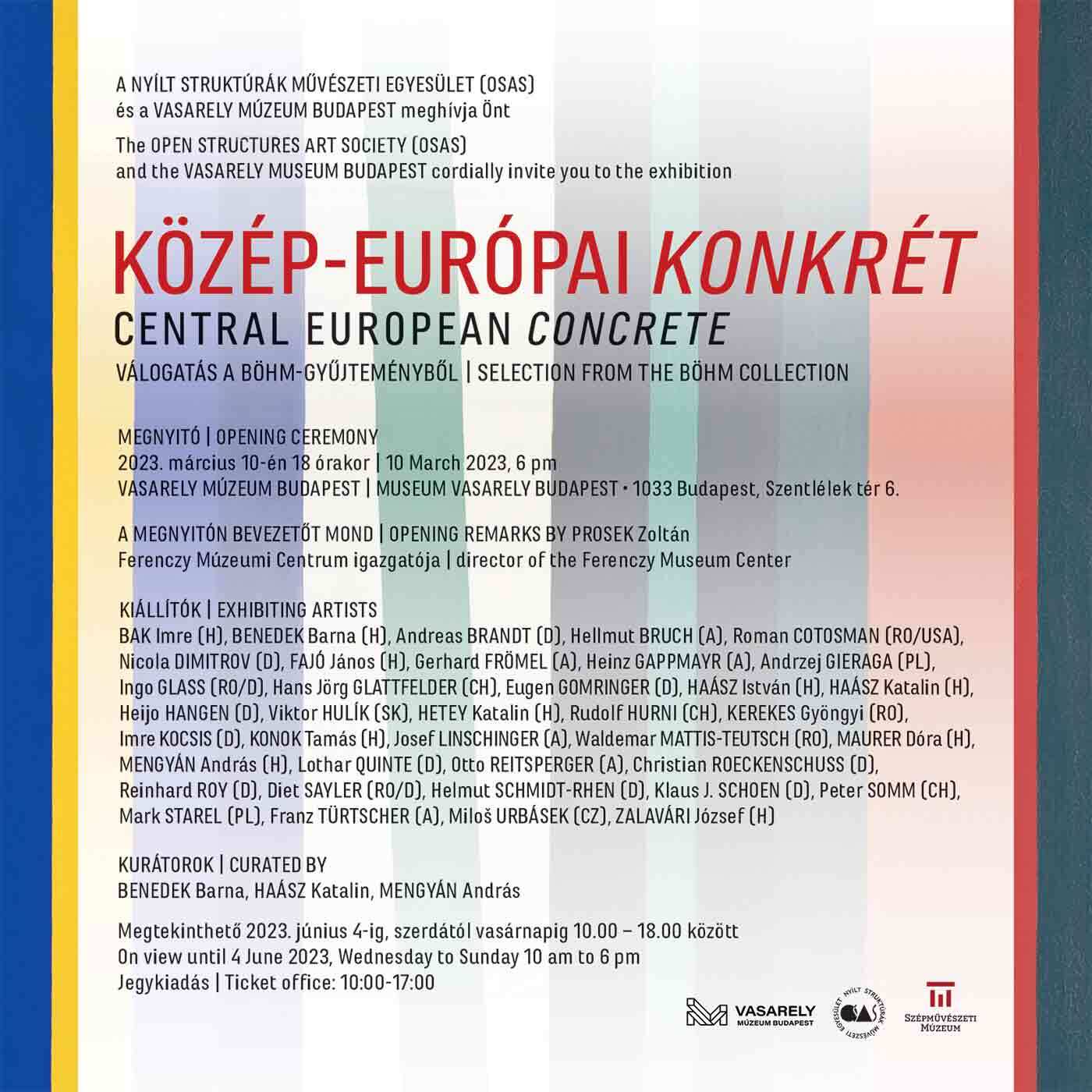 A NYÍLT STRUKTÚRÁK MŰVÉSZETI EGYESÜLET (OSAS)
és a VASARELY MÚZEUM BUDAPEST meghívja Önt

The OPEN STRUCTURES ART SOCIETY (OSAS)
and the VASARELY MUSEUM BUDAPEST cordially invite you to the exhibition

KÖZÉP-EURÓPAI KONKRÉT
CENTRAL EUROPEAN CONCRETE
VÁLOGATÁS A BÖHM-GYŰJTEMÉNYBŐL | SELECTION FROM THE BÖHM COLLECTION

MEGNYITÓ | OPENING CEREMONY
2023. március 10-én 18 órakor | 10 March 2023, 6 pm
VASARELY MÚZEUM BUDAPEST | MUSEUM VASARELY BUDAPEST • 1033 Budapest, Szentlélek tér 6.

A MEGNYITÓN BEVEZETŐT MOND | OPENING REMARKS BY PROSEK Zoltán
Ferenczy Múzeumi Centrum igazgatója | director of the Ferenczy Museum Center

KIÁLLÍTÓK | EXHIBITING ARTISTS
BAK Imre (H), BENEDEK Barna (H), Andreas BRANDT (D), Hellmut BRUCH (A), Roman COTOSMAN (RO/USA), Nicola DIMITROV (D), FAJÓ János (H), Gerhard FRÖMEL (A), Heinz GAPPMAYR (A), Andrzej GIERAGA (PL), Ingo GLASS (RO/D), Hans Jörg GLATTFELDER (CH), Eugen GOMRINGER (D), HAÁSZ István (H), HAÁSZ Katalin (H), Heijo HANGEN (D), Viktor HULÍK (SK), HETEY Katalin (H), Rudolf HURNI (CH), KEREKES Gyöngyi (RO), Imre KOCSIS (D), KONOK Tamás (H), Josef LINSCHINGER (A), Waldemar MATTIS-TEUTSCH (RO), MAURER Dóra (H), MENGYÁN András (H), Lothar QUINTE (D), Otto REITSPERGER (A), Christian ROECKENSCHUSS (D), Reinhard ROY (D), Diet SAYLER (RO/D), Helmut SCHMIDT-RHEN (D), Klaus J. SCHOEN (D), Peter SOMM (CH), Mark STAREL (PL), Franz TÜRTSCHER (A), Miloš URBÁSEK (CZ), ZALAVÁRI József (H)

KURÁTOROK | CURATED BY
BENEDEK Barna, HAÁSZ Katalin, MENGYÁN András

Megtekinthető 2023. június 4-ig, szerdától vasárnapig 10.00 – 18.00 között
On view until 4 June 2023, Wednesday to Sunday 10 am to 6 pm
Jegykiadás | Ticket office: 10:00-17:00

VASARELY MÚZEUM BUDAPEST
NYÍLT STRUKTÚRÁK MŰVÉSZETI EGYESÜLET OSAS
SZÉPMŰVÉSZETI MÚZEUM